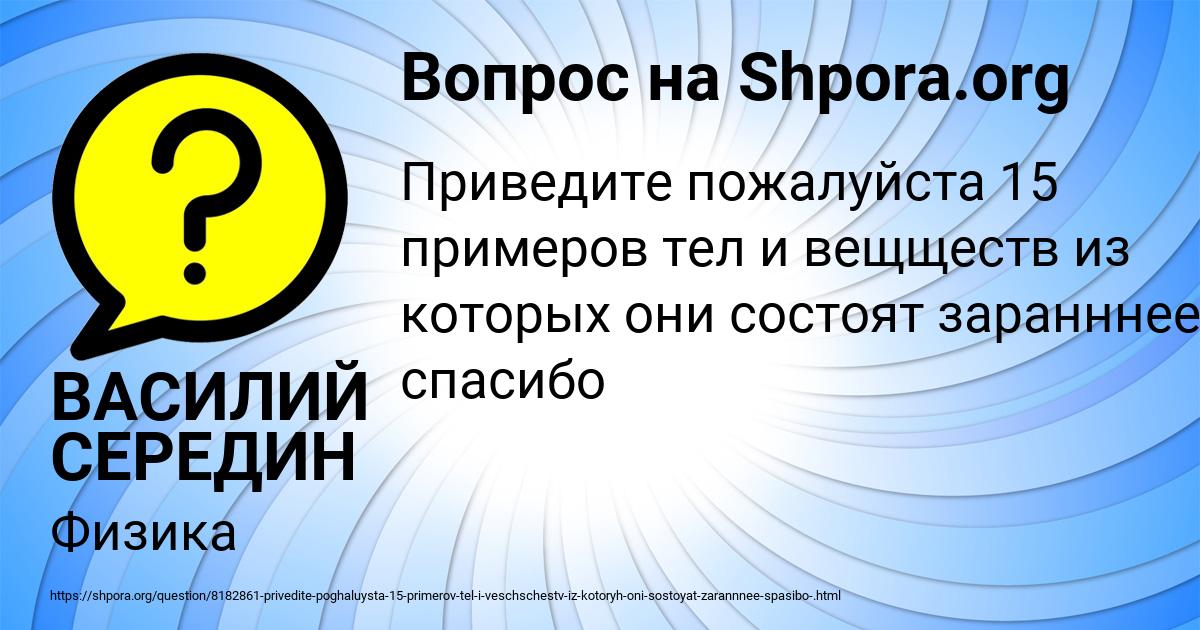 Вопрос на Shpora.org

Приведите пожалуйста 15 примеров тел и вещществ из которых они состоят заранннее спасибо

ВАСИЛИЙ СЕРЕДИН

Физика

https://shpora.org/question/8182861-privedite-poghaluysta-15-primerov-tel-i-veschschestv-iz-kotoryh-oni-sostoyat-zarannnee-spasibo-.html